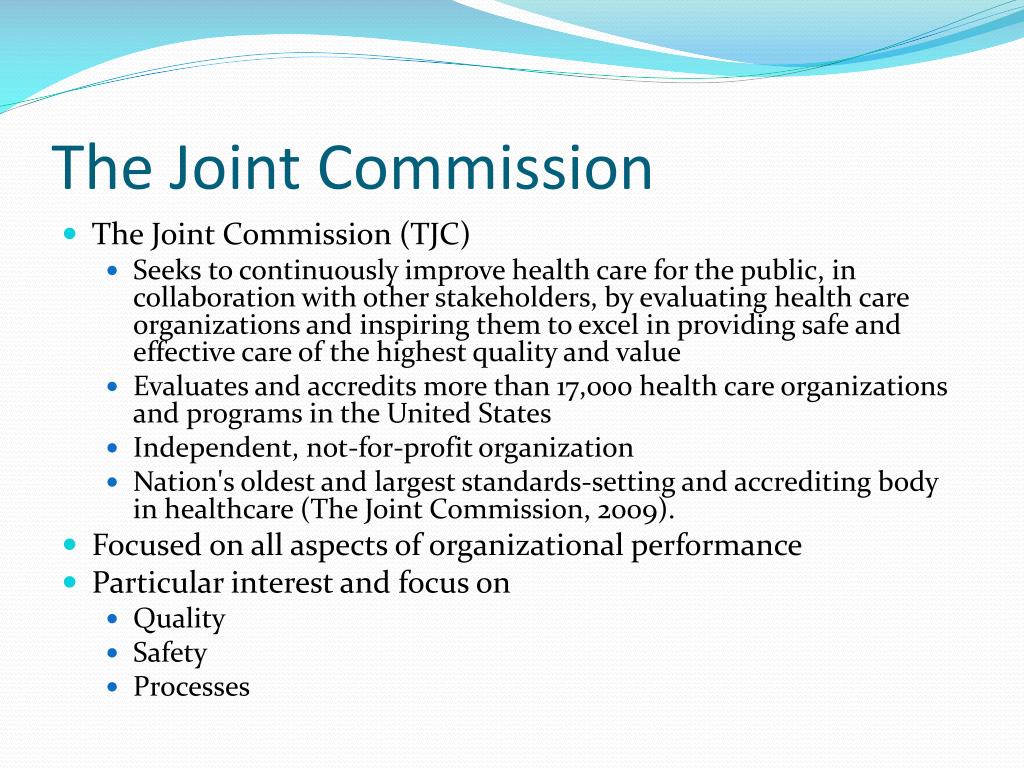 The Joint Commission

- The Joint Commission (TJC)
  - Seeks to continuously improve health care for the public, in collaboration with other stakeholders, by evaluating health care organizations and inspiring them to excel in providing safe and effective care of the highest quality and value
  - Evaluates and accredits more than 17,000 health care organizations and programs in the United States
  - Independent, not-for-profit organization
  - Nation's oldest and largest standards-setting and accrediting body in healthcare (The Joint Commission, 2009).
- Focused on all aspects of organizational performance
- Particular interest and focus on
  - Quality
  - Safety
  - Processes